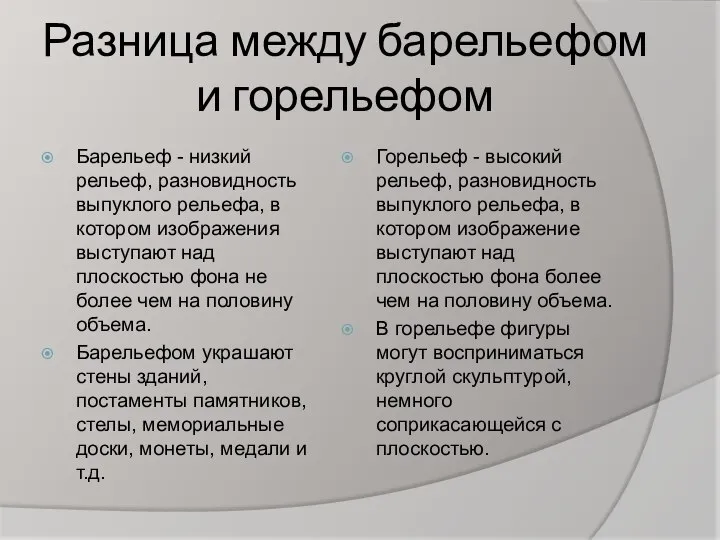 Разница между барельефом и горельефом

Барельеф - низкий рельеф, разновидность выпуклого рельефа, в котором изображения выступают над плоскостью фона не более чем на половину объема.

Барельефом украшают стены зданий, постаменты памятников, стелы, мемориальные доски, монеты, медали и т.д.

Горельеф - высокий рельеф, разновидность выпуклого рельефа, в котором изображение выступают над плоскостью фона более чем на половину объема.

В горельефе фигуры могут восприниматься круглой скульптурой, немного соприкасающейся с плоскостью.